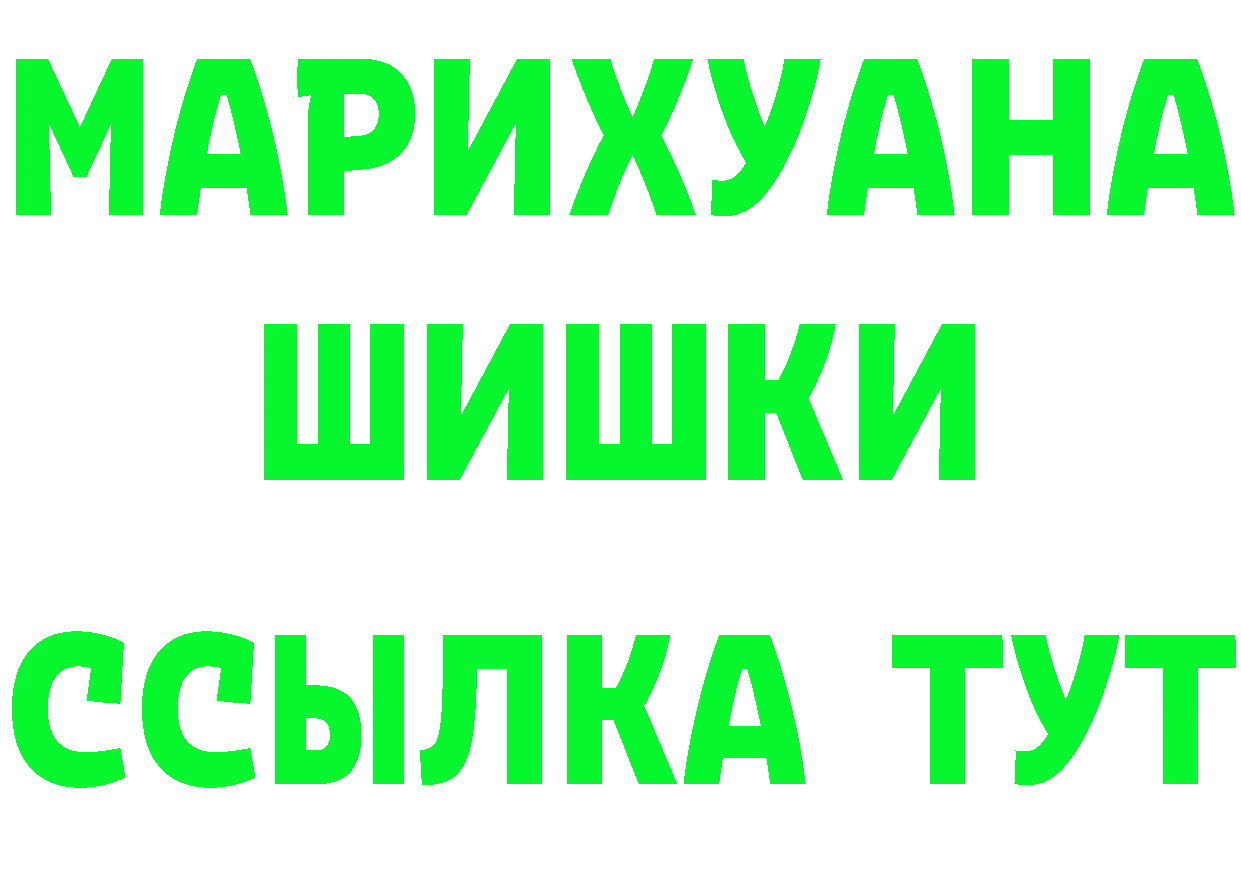 МАРИХУАНА
ШИШКИ
ССЫЛКА ТУТ